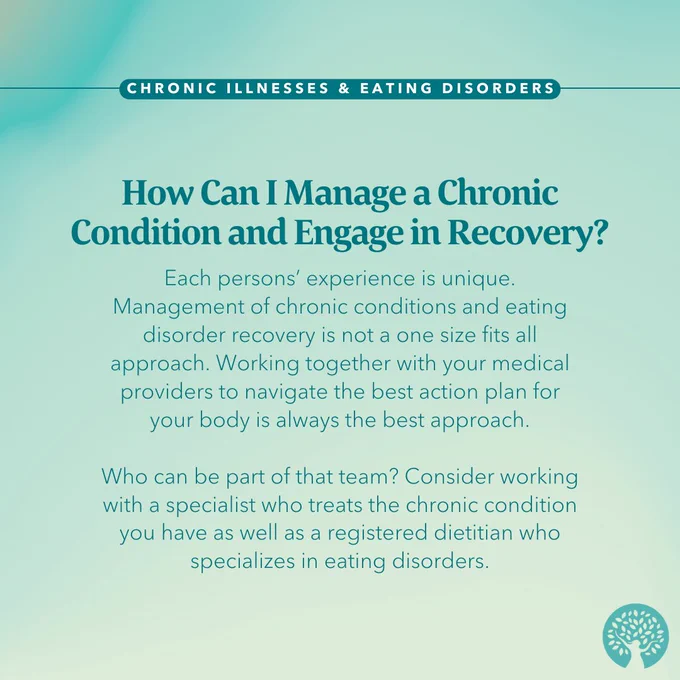 CHRONIC ILLNESSES & EATING DISORDERS

How Can I Manage a Chronic Condition and Engage in Recovery?

Each persons' experience is unique. Management of chronic conditions and eating disorder recovery is not a one size fits all approach. Working together with your medical providers to navigate the best action plan for your body is always the best approach.

Who can be part of that team? Consider working with a specialist who treats the chronic condition you have as well as a registered dietitian who specializes in eating disorders.